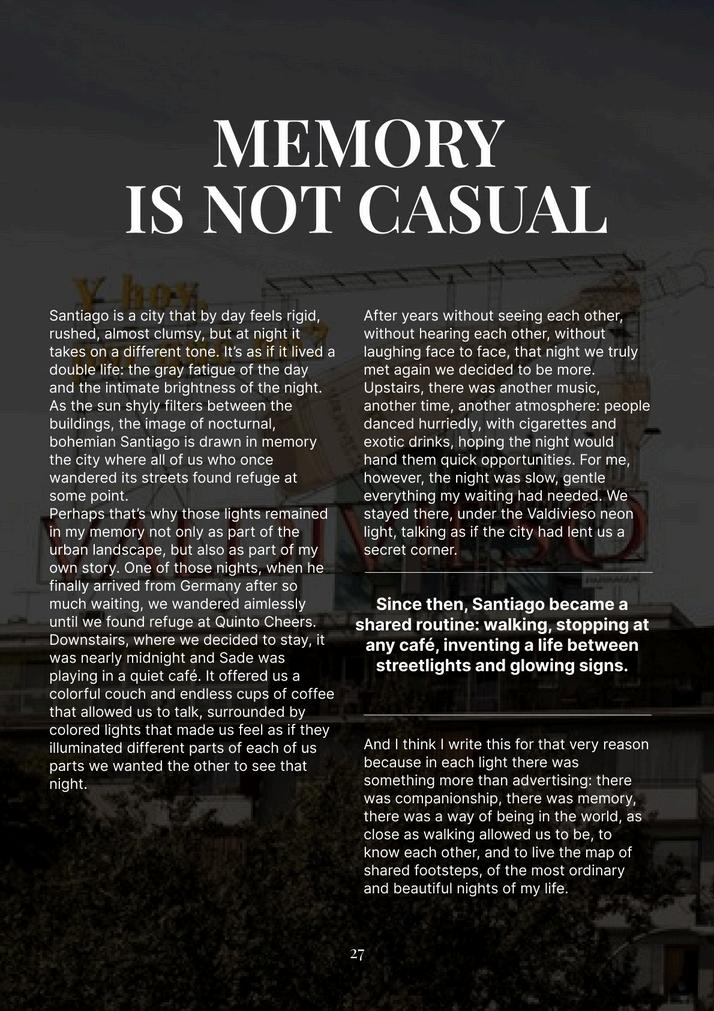 MEMORY
IS NOT CASUAL

Santiago is a city that by day feels rigid, rushed, almost clumsy, but at night it takes on a different tone. It's as if it lived a double life: the gray fatigue of the day and the intimate brightness of the night. As the sun shyly filters between the buildings, the image of nocturnal, bohemian Santiago is drawn in memory the city where all of us who once wandered its streets found refuge at some point.
Perhaps that's why those lights remained in my memory not only as part of the urban landscape, but also as part of my own story. One of those nights, when he finally arrived from Germany after so much waiting, we wandered aimlessly until we found refuge at Quinto Cheers. Downstairs, where we decided to stay, it was nearly midnight and Sade was playing in a quiet café. It offered us a colorful couch and endless cups of coffee that allowed us to talk, surrounded by colored lights that made us feel as if they illuminated different parts of each of us parts we wanted the other to see that night.

After years without seeing each other, without hearing each other, without laughing face to face, that night we truly met again we decided to be more. Upstairs, there was another music, another time, another atmosphere: people danced hurriedly, with cigarettes and exotic drinks, hoping the night would hand them quick opportunities. For me, however, the night was slow, gentle everything my waiting had needed. We stayed there, under the Valdivieso neon light, talking as if the city had lent us a secret corner.

Since then, Santiago became a shared routine: walking, stopping at any café, inventing a life between streetlights and glowing signs.

And I think I write this for that very reason because in each light there was something more than advertising: there was companionship, there was memory, there was a way of being in the world, as close as walking allowed us to be, to know each other, and to live the map of shared footsteps, of the most ordinary and beautiful nights of my life.

27